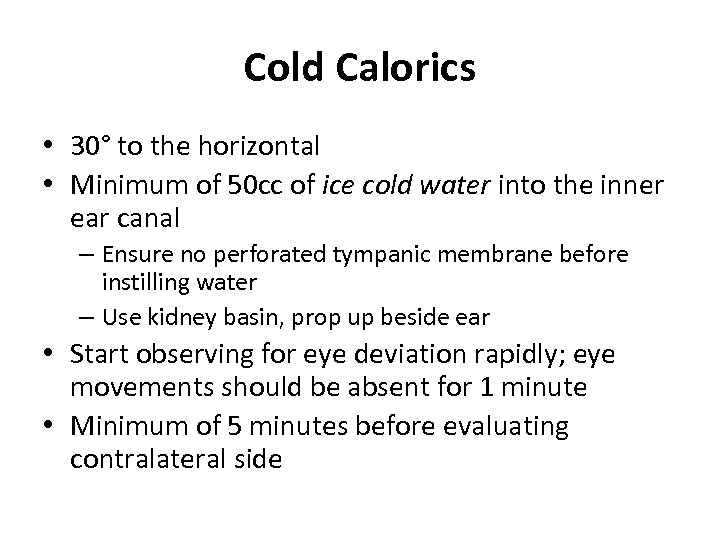 Cold Calorics

• 30° to the horizontal
• Minimum of 50cc of ice cold water into the inner ear canal
  – Ensure no perforated tympanic membrane before instilling water
  – Use kidney basin, prop up beside ear
• Start observing for eye deviation rapidly; eye movements should be absent for 1 minute
• Minimum of 5 minutes before evaluating contralateral side